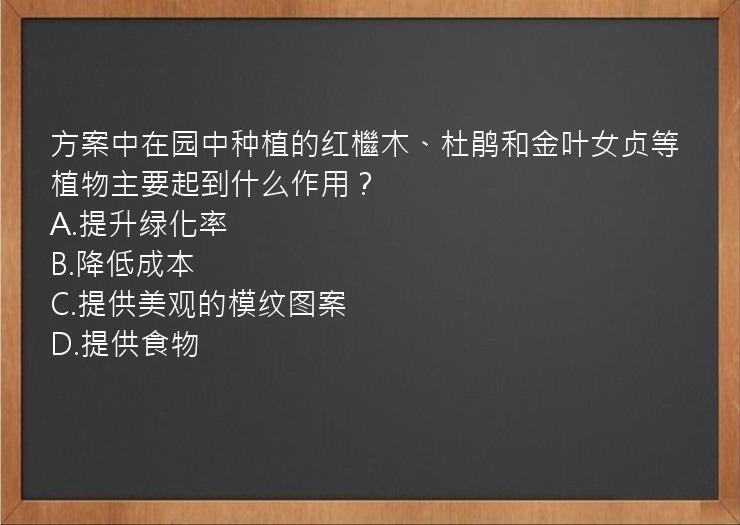 方案中在园中种植的红檵木、杜鹃和金叶女贞等植物主要起到什么作用？
A.提升绿化率
B.降低成本
C.提供美观的模纹图案
D.提供食物